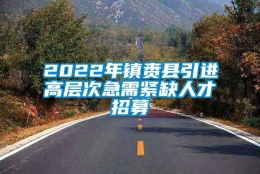 2022年镇赉县引进高层次急需紧缺人才招募